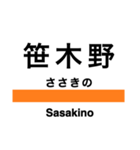 笹木野

ささきの

Sasakino